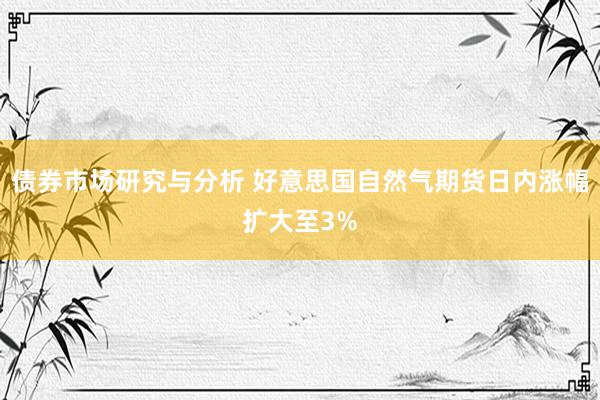 债券市场研究与分析 好意思国自然气期货日内涨幅扩大至3%